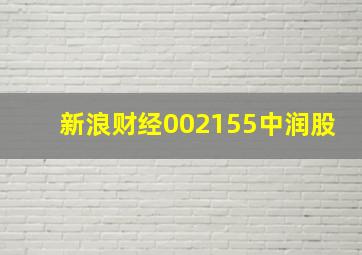 新浪财经002155中润股